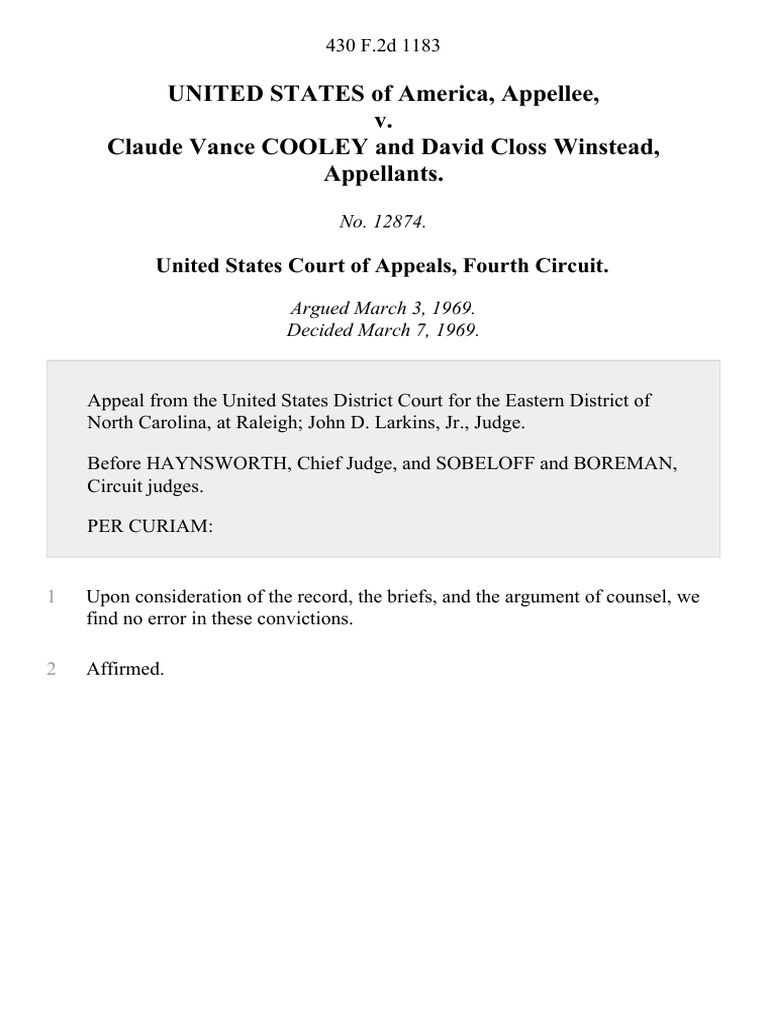 430 F.2d 1183

UNITED STATES of America, Appellee,
v.
Claude Vance COOLEY and David Closs Winstead, Appellants.

No. 12874.

United States Court of Appeals, Fourth Circuit.

Argued March 3, 1969.
Decided March 7, 1969.

Appeal from the United States District Court for the Eastern District of North Carolina, at Raleigh; John D. Larkins, Jr., Judge.

Before HAYNSWORTH, Chief Judge, and SOBELOFF and BOREMAN, Circuit judges.

PER CURIAM:

1 Upon consideration of the record, the briefs, and the argument of counsel, we find no error in these convictions.

2 Affirmed.